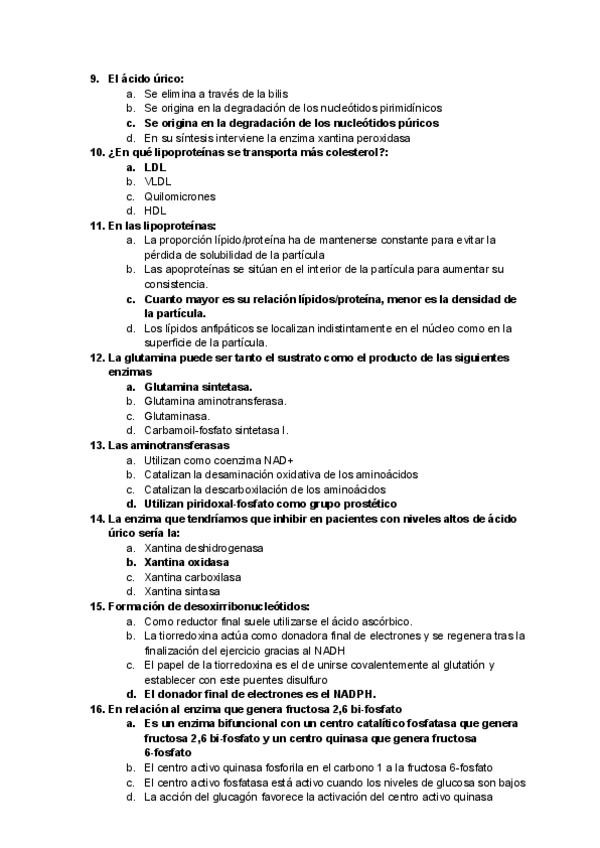 9. El ácido úrico:
a. Se elimina a través de la bilis
b. Se origina en la degradación de los nucleótidos pirimidínicos
c. Se origina en la degradación de los nucleótidos púricos
d. En su síntesis interviene la enzima xantina peroxidasa
10. ¿En qué lipoproteínas se transporta más colesterol?:
a. LDL
b. VLDL
c. Quilomicrones
d. HDL
11. En las lipoproteínas:
a. La proporción lípido/proteína ha de mantenerse constante para evitar la pérdida de solubilidad de la partícula
b. Las apoproteínas se sitúan en el interior de la partícula para aumentar su consistencia.
c. Cuanto mayor es su relación lípidos/proteína, menor es la densidad de la partícula.
d. Los lípidos anfipáticos se localizan indistintamente en el núcleo como en la superficie de la partícula.
12. La glutamina puede ser tanto el sustrato como el producto de las siguientes enzimas
a. Glutamina sintetasa.
b. Glutamina aminotransferasa.
c. Glutaminasa.
d. Carbamoil-fosfato sintetasa I.
13. Las aminotransferasas
a. Utilizan como coenzima NAD+
b. Catalizan la desaminación oxidativa de los aminoácidos
c. Catalizan la descarboxilación de los aminoácidos
d. Utilizan piridoxal-fosfato como grupo prostético
14. La enzima que tendríamos que inhibir en pacientes con niveles altos de ácido úrico sería la:
a. Xantina deshidrogenasa
b. Xantina oxidasa
c. Xantina carboxilasa
d. Xantina sintasa
15. Formación de desoxirribonucleótidos:
a. Como reductor final suele utilizarse el ácido ascórbico.
b. La tiorredoxina actúa como donadora final de electrones y se regenera tras la finalización del ejercicio gracias al NADH
c. El papel de la tiorredoxina es el de unirse covalentemente al glutatión y establecer con este puentes disulfuro
d. El donador final de electrones es el NADPH.
16. En relación al enzima que genera fructosa 2,6 bi-fosfato
a. Es un enzima bifuncional con un centro catalítico fosfatasa que genera fructosa 2,6 bi-fosfato y un centro quinasa que genera fructosa 6-fosfato
b. El centro activo quinasa fosforila en el carbono 1 a la fructosa 6-fosfato
c. El centro activo fosfatasa está activo cuando los niveles de glucosa son bajos
d. La acción del glucagón favorece la activación del centro activo quinasa